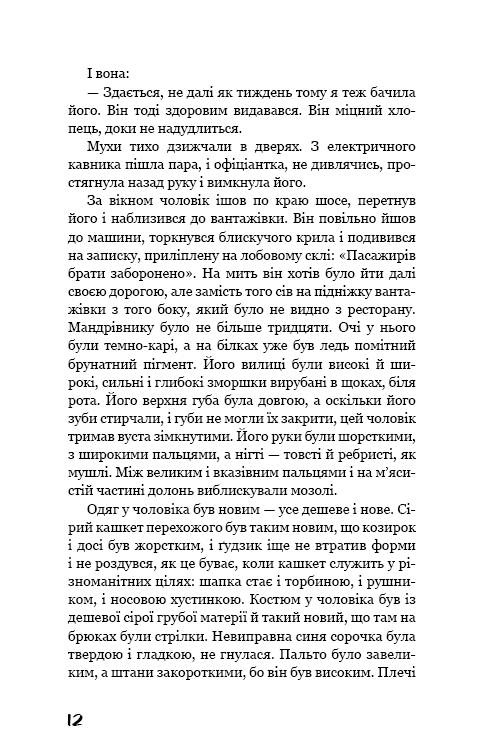 І вона:

— Здається, не далі як тиждень тому я теж бачила його. Він тоді здоровим видавався. Він міцний хлопець, доки не надудлиться.

Мухи тихо дзижчали в дверях. З електричного кавника пішла пара, і офіціантка, не дивлячись, простягнула назад руку і вимкнула його.

За вікном чоловік ішов по краю шосе, перетнув його і наблизився до вантажівки. Він повільно йшов до машини, торкнувся блискучого крила і подивився на записку, приліплену на лобовому склі: «Пасажирів брати заборонено». На мить він хотів було йти далі своєю дорогою, але замість того сів на підніжку вантажівки з того боку, який було не видно з ресторану. Мандрівнику було не більше тридцяти. Очі у нього були темно-карі, а на білках уже був ледь помітний брунатний пігмент. Його вилиці були високі й широкі, сильні і глибокі зморшки вирубані в щоках, біля рота. Його верхня губа була довгою, а оскільки його зуби стирчали, і губи не могли їх закрити, цей чоловік тримав вуста зімкнутими. Його руки були шорсткими, з широкими пальцями, а нігті — товсті й ребристі, як мушлі. Між великим і вказівним пальцями і на м'ясистій частині долонь виблискували мозолі.

Одяг у чоловіка був новим — усе дешеве і нове. Сірий кашкет перехожого був таким новим, що козирок і досі був жорстким, і ґудзик іще не втратив форми і не роздувся, як це буває, коли кашкет служить у різноманітних цілях: шапка стає і торбиною, і рушником, і носовою хустинкою. Костюм у чоловіка був із дешевої сірої грубої матерії й такий новий, що там на брюках були стрілки. Невиправна синя сорочка була твердою і гладкою, не гнулася. Пальто було завеликим, а штани закороткими, бо він був високим. Плечі

12